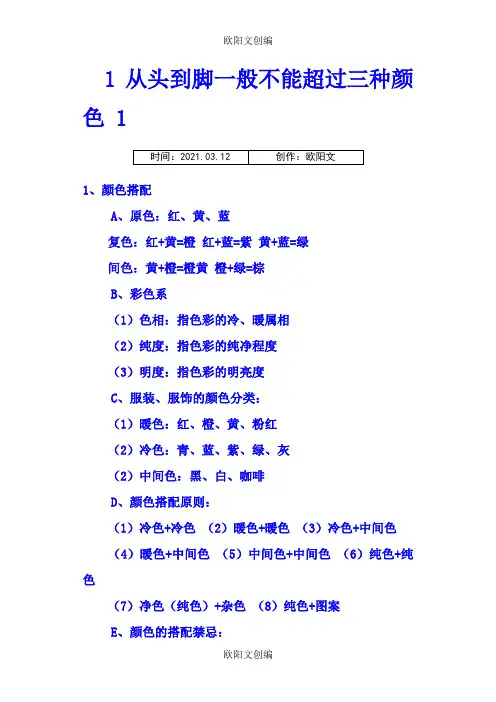 欧阳文创编

1 从头到脚一般不能超过三种颜色 1

| 时间：2021.03.12 | 创作：欧阳文 |
|---|---|

1、颜色搭配

A、原色：红、黄、蓝

复色：红+黄=橙 红+蓝=紫 黄+蓝=绿

间色：黄+橙=橙黄 橙+绿=棕

B、彩色系

（1）色相：指色彩的冷、暖属相

（2）纯度：指色彩的纯净程度

（3）明度：指色彩的明亮度

C、服装、服饰的颜色分类：

（1）暖色：红、橙、黄、粉红

（2）冷色：青、蓝、紫、绿、灰

（2）中间色：黑、白、咖啡

D、颜色搭配原则：

（1）冷色+冷色 （2）暖色+暖色 （3）冷色+中间色

（4）暖色+中间色 （5）中间色+中间色 （6）纯色+纯色

（7）净色（纯色）+杂色 （8）纯色+图案

E、颜色的搭配禁忌：

欧阳文创编